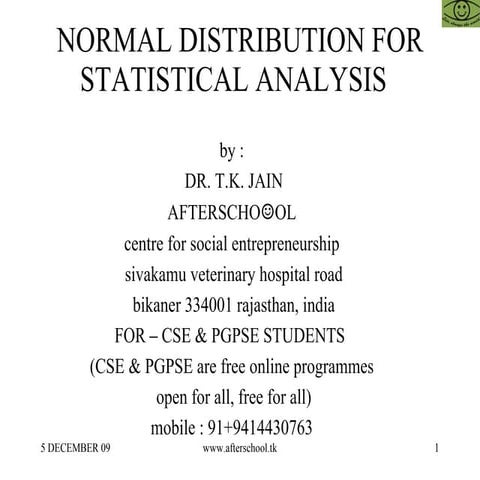 NORMAL DISTRIBUTION FOR STATISTICAL ANALYSIS

by :
DR. T.K. JAIN
AFTERSCHO☺OL
centre for social entrepreneurship
sivakamu veterinary hospital road
bikaner 334001 rajasthan, india
FOR – CSE & PGPSE STUDENTS
(CSE & PGPSE are free online programmes open for all, free for all)
mobile : 91+9414430763

5 DECEMBER 09
www.afterschool.tk
1